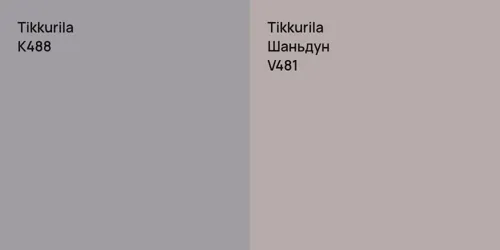 Tikkurila
K488

Tikkurila
Шаньдун
V481